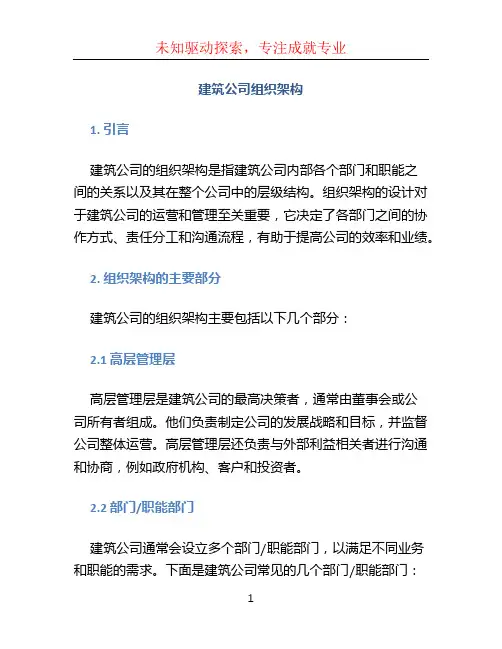 未知驱动探索，专注成就专业

建筑公司组织架构

1. 引言

建筑公司的组织架构是指建筑公司内部各个部门和职能之间的关系以及其在整个公司中的层级结构。组织架构的设计对于建筑公司的运营和管理至关重要，它决定了各部门之间的协作方式、责任分工和沟通流程，有助于提高公司的效率和业绩。

2. 组织架构的主要部分

建筑公司的组织架构主要包括以下几个部分：

2.1 高层管理层

高层管理层是建筑公司的最高决策者，通常由董事会或公司所有者组成。他们负责制定公司的发展战略和目标，并监督公司整体运营。高层管理层还负责与外部利益相关者进行沟通和协商，例如政府机构、客户和投资者。

2.2 部门/职能部门

建筑公司通常会设立多个部门/职能部门，以满足不同业务和职能的需求。下面是建筑公司常见的几个部门/职能部门：

1